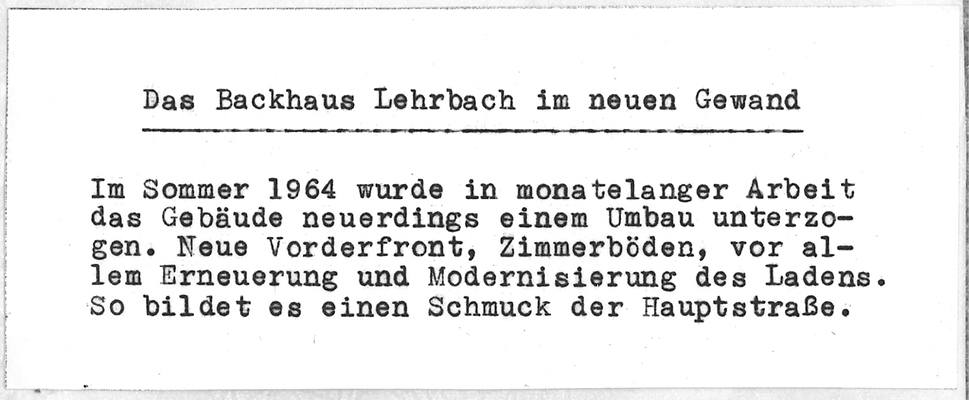 Das Backhaus Lehrbach im neuen Gewand

Im Sommer 1964 wurde in monatelanger Arbeit das Gebäude neuerdings einem Umbau unterzogen. Neue Vorderfront, Zimmerböden, vor allem Erneuerung und Modernisierung des Ladens. So bildet es einen Schmuck der Hauptstraße.